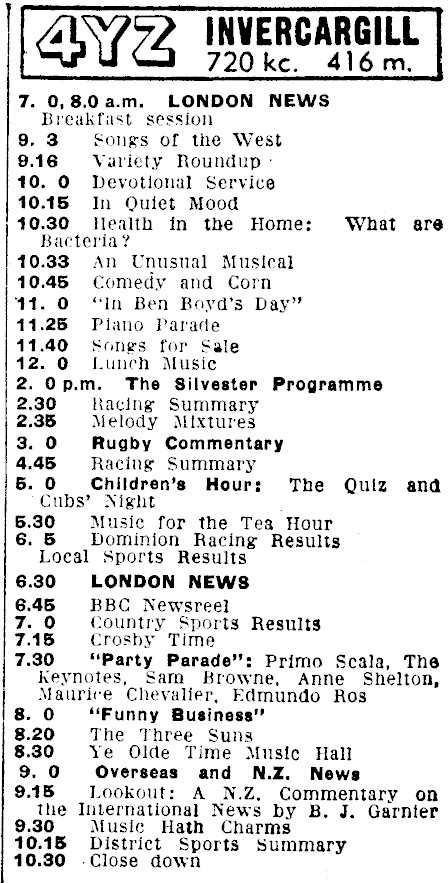 4YZ INVERCARGILL
720 kc. 416 m.

7. 0, 8.0 a.m. LONDON NEWS
Breakfast session
9. 3 Songs of the West
9.16 Variety Roundup
10. 0 Devotional Service
10.15 In Quiet Mood
10.30 Health in the Home: What are Bacteria?
10.33 An Unusual Musical
10.45 Comedy and Corn
11. 0 "In Ben Boyd's Day"
11.25 Piano Parade
11.40 Songs for Sale
12. 0 Lunch Music
2. 0 p.m. The Silvester Programme
2.30 Racing Summary
2.35 Melody Mixtures
3. 0 Rugby Commentary
4.45 Racing Summary
5. 0 Children's Hour: The Quiz and Cubs' Night
5.30 Music for the Tea Hour
6. 5 Dominion Racing Results
Local Sports Results
6.30 LONDON NEWS
6.45 BBC Newsreel
7. 0 Country Sports Results
7.15 Crosby Time
7.30 "Party Parade": Primo Scala, The Keynotes, Sam Browne, Anne Shelton, Maurice Chevalier, Edmundo Ros
8. 0 "Funny Business"
8.20 The Three Suns
8.30 Ye Olde Time Music Hall
9. 0 Overseas and N.Z. News
9.15 Lookout: A N.Z. Commentary on the International News by B. J. Garnier
9.30 Music Hath Charms
10.15 District Sports Summary
10.30 Close down